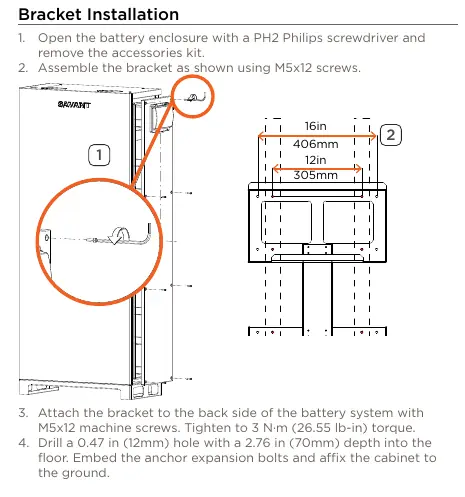 Bracket Installation

1. Open the battery enclosure with a PH2 Philips screwdriver and remove the accessories kit.
2. Assemble the bracket as shown using M5x12 screws.

SAVANT

1

16in
406mm
12in
305mm

2

3. Attach the bracket to the back side of the battery system with M5x12 machine screws. Tighten to 3 N·m (26.55 lb-in) torque.
4. Drill a 0.47 in (12mm) hole with a 2.76 in (70mm) depth into the floor. Embed the anchor expansion bolts and affix the cabinet to the ground.